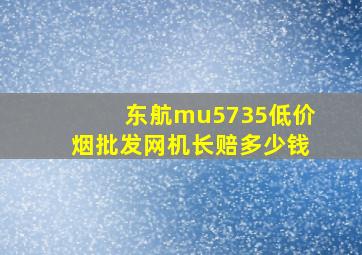 东航mu5735低价烟批发网机长赔多少钱